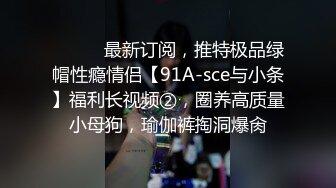 最新订阅，推特极品绿帽性瘾情侣【91A-sce与小条】福利长视频②，圈养高质量小母狗，瑜伽裤掏洞爆肏